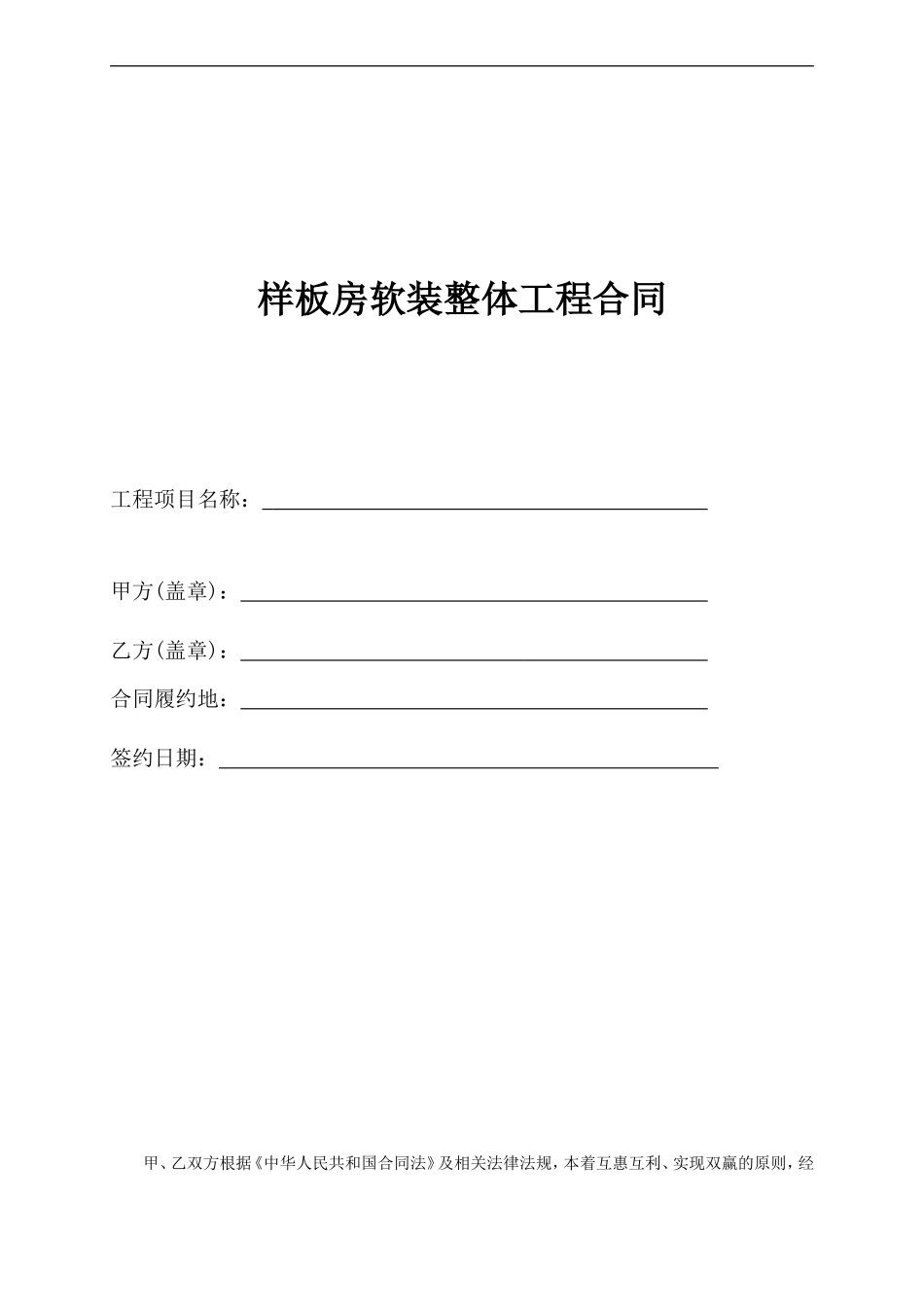 样板房软装整体工程合同

工程项目名称：

甲方(盖章)：

乙方(盖章)：

合同履约地：

签约日期：

甲、乙双方根据《中华人民共和国合同法》及相关法律法规，本着互惠互利、实现双赢的原则，经